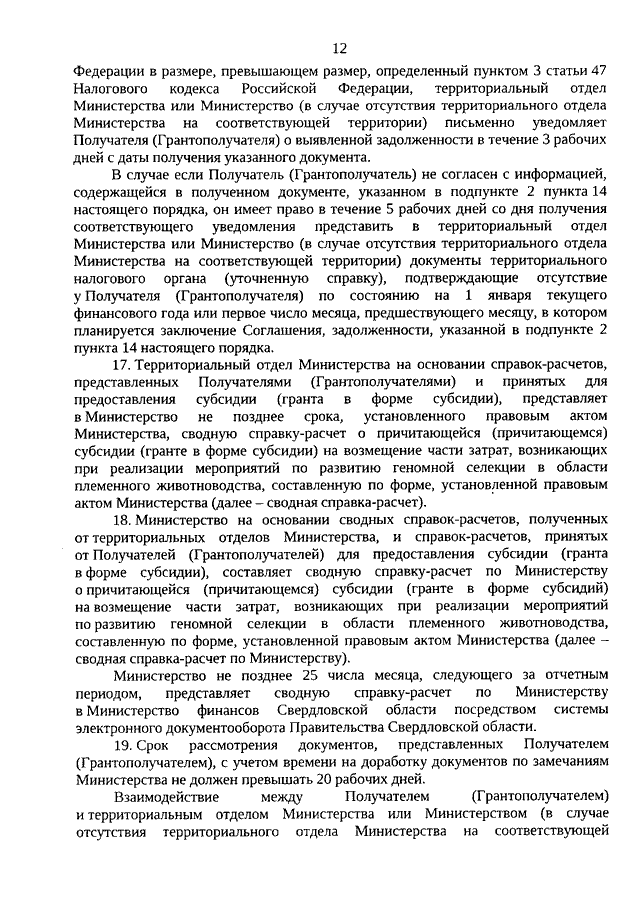 12

Федерации в размере, превышающем размер, определенный пунктом 3 статьи 47 Налогового кодекса Российской Федерации, территориальный отдел Министерства или Министерство (в случае отсутствия территориального отдела Министерства на соответствующей территории) письменно уведомляет Получателя (Грантополучателя) о выявленной задолженности в течение 3 рабочих дней с даты получения указанного документа.

В случае если Получатель (Грантополучатель) не согласен с информацией, содержащейся в полученном документе, указанном в подпункте 2 пункта 14 настоящего порядка, он имеет право в течение 5 рабочих дней со дня получения соответствующего уведомления представить в территориальный отдел Министерства или Министерство (в случае отсутствия территориального отдела Министерства на соответствующей территории) документы территориального налогового органа (уточненную справку), подтверждающие отсутствие у Получателя (Грантополучателя) по состоянию на 1 января текущего финансового года или первое число месяца, предшествующего месяцу, в котором планируется заключение Соглашения, задолженности, указанной в подпункте 2 пункта 14 настоящего порядка.

17. Территориальный отдел Министерства на основании справок-расчетов, представленных Получателями (Грантополучателями) и принятых для предоставления субсидии (гранта в форме субсидии), представляет в Министерство не позднее срока, установленного правовым актом Министерства, сводную справку-расчет о причитающейся (причитающемся) субсидии (гранте в форме субсидии) на возмещение части затрат, возникающих при реализации мероприятий по развитию геномной селекции в области племенного животноводства, составленную по форме, установленной правовым актом Министерства (далее – сводная справка-расчет).

18. Министерство на основании сводных справок-расчетов, полученных от территориальных отделов Министерства, и справок-расчетов, принятых от Получателей (Грантополучателей) для предоставления субсидии (гранта в форме субсидии), составляет сводную справку-расчет по Министерству о причитающейся (причитающемся) субсидии (гранте в форме субсидий) на возмещение части затрат, возникающих при реализации мероприятий по развитию геномной селекции в области племенного животноводства, составленную по форме, установленной правовым актом Министерства (далее – сводная справка-расчет по Министерству).

Министерство не позднее 25 числа месяца, следующего за отчетным периодом, представляет сводную справку-расчет по Министерству в Министерство финансов Свердловской области посредством системы электронного документооборота Правительства Свердловской области.

19. Срок рассмотрения документов, представленных Получателем (Грантополучателем), с учетом времени на доработку документов по замечаниям Министерства не должен превышать 20 рабочих дней.

Взаимодействие между Получателем (Грантополучателем) и территориальным отделом Министерства или Министерством (в случае отсутствия территориального отдела Министерства на соответствующей